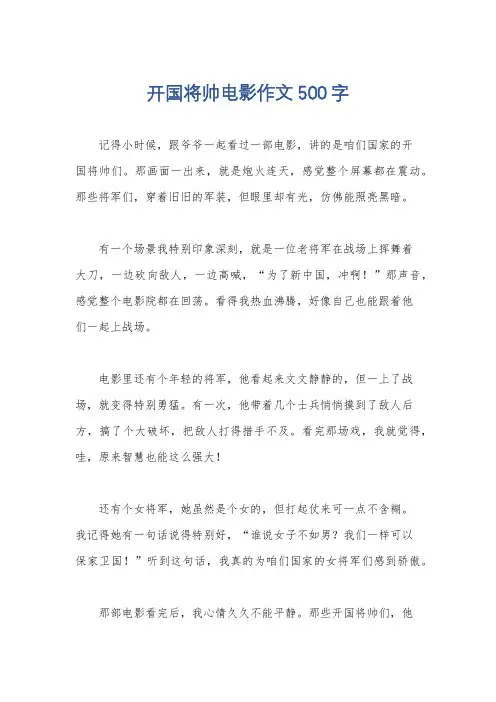 开国将帅电影作文500字

记得小时候，跟爷爷一起看过一部电影，讲的是咱们国家的开国将帅们。那画面一出来，就是炮火连天，感觉整个屏幕都在震动。那些将军们，穿着旧旧的军装，但眼里却有光，仿佛能照亮黑暗。

有一个场景我特别印象深刻，就是一位老将军在战场上挥舞着大刀，一边砍向敌人，一边高喊，“为了新中国，冲啊！”那声音，感觉整个电影院都在回荡。看得我热血沸腾，好像自己也能跟着他们一起上战场。

电影里还有个年轻的将军，他看起来文文静静的，但一上了战场，就变得特别勇猛。有一次，他带着几个士兵悄悄摸到了敌人后方，搞了个大破坏，把敌人打得措手不及。看完那场戏，我就觉得，哇，原来智慧也能这么强大！

还有个女将军，她虽然是个女的，但打起仗来可一点不含糊。我记得她有一句话说得特别好，“谁说女子不如男？我们一样可以保家卫国！”听到这句话，我真的为咱们国家的女将军们感到骄傲。

那部电影看完后，我心情久久不能平静。那些开国将帅们，他